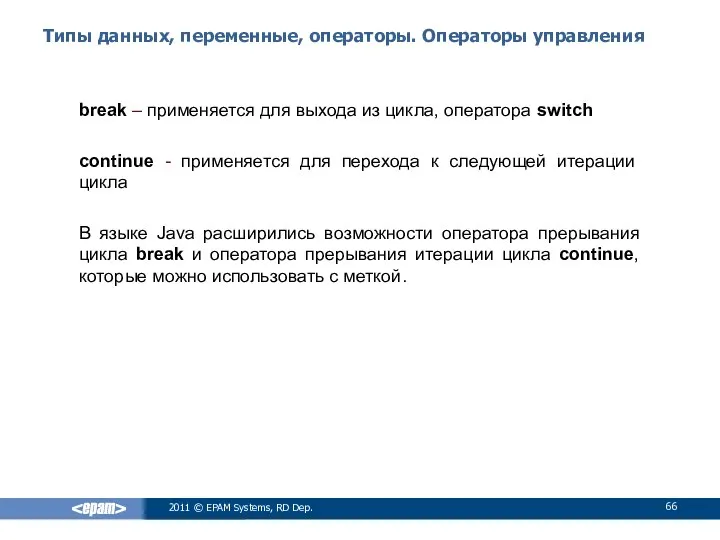 Типы данных, переменные, операторы. Операторы управления

break – применяется для выхода из цикла, оператора switch

continue - применяется для перехода к следующей итерации цикла

В языке Java расширились возможности оператора прерывания цикла break и оператора прерывания итерации цикла continue, которые можно использовать с меткой.

<epam>

2011 © EPAM Systems, RD Dep.

66